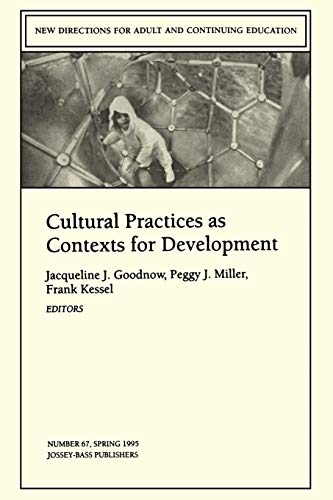 NEW DIRECTIONS FOR ADULT AND CONTINUING EDUCATION

Cultural Practices as Contexts for Development

Jacqueline J. Goodnow, Peggy J. Miller, Frank Kessel
EDITORS

NUMBER 67, SPRING 1995
JOSSEY-BASS PUBLISHERS